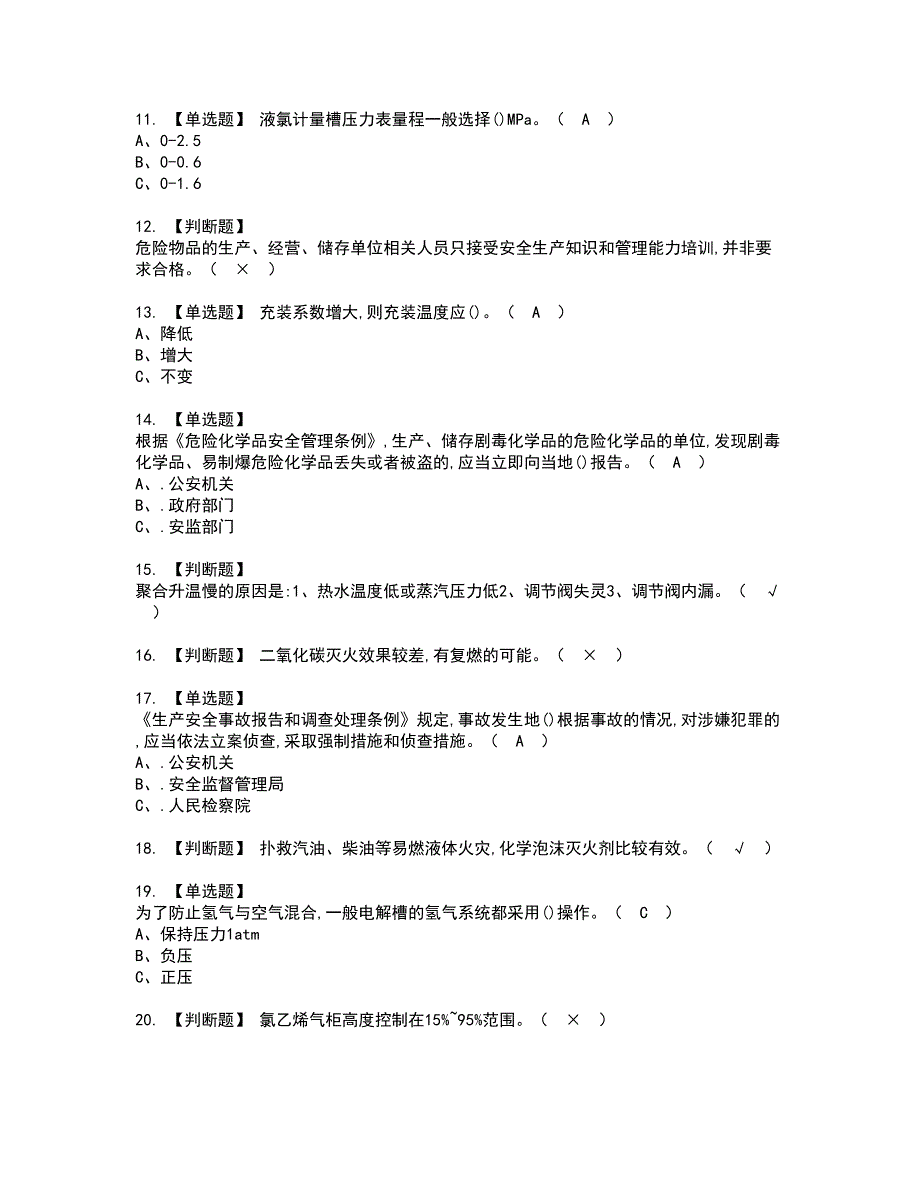 11. 【单选题】 液氯计量槽压力表量程一般选择()MPa。（ A ）
A、0-2.5
B、0-0.6
C、0-1.6

12. 【判断题】
危险物品的生产、经营、储存单位相关人员只接受安全生产知识和管理能力培训,并非要求合格。（ × ）

13. 【单选题】 充装系数增大,则充装温度应()。（ A ）
A、降低
B、增大
C、不变

14. 【单选题】
根据《危险化学品安全管理条例》,生产、储存剧毒化学品的危险化学品的单位,发现剧毒化学品、易制爆危险化学品丢失或者被盗的,应当立即向当地()报告。（ A ）
A、.公安机关
B、.政府部门
C、.安监部门

15. 【判断题】
聚合升温慢的原因是:1、热水温度低或蒸汽压力低2、调节阀失灵3、调节阀内漏。（ √ ）

16. 【判断题】 二氧化碳灭火效果较差,有复燃的可能。（ × ）

17. 【单选题】
《生产安全事故报告和调查处理条例》规定,事故发生地()根据事故的情况,对涉嫌犯罪的,应当依法立案侦查,采取强制措施和侦查措施。（ A ）
A、.公安机关
B、.安全监督管理局
C、.人民检察院

18. 【判断题】 扑救汽油、柴油等易燃液体火灾,化学泡沫灭火剂比较有效。（ √ ）

19. 【单选题】
为了防止氢气与空气混合,一般电解槽的氢气系统都采用()操作。（ C ）
A、保持压力1atm
B、负压
C、正压

20. 【判断题】 氯乙烯气柜高度控制在15%~95%范围。（ × ）